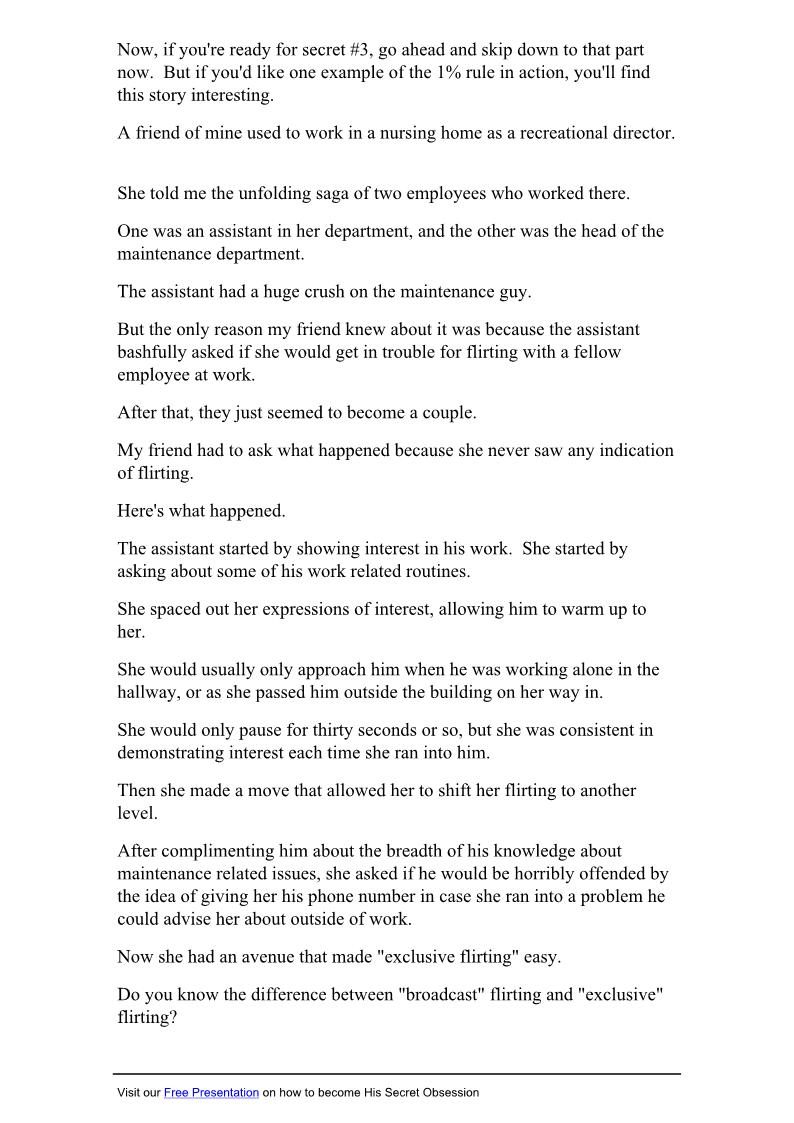 Now, if you're ready for secret #3, go ahead and skip down to that part now. But if you'd like one example of the 1% rule in action, you'll find this story interesting.

A friend of mine used to work in a nursing home as a recreational director.

She told me the unfolding saga of two employees who worked there.

One was an assistant in her department, and the other was the head of the maintenance department.

The assistant had a huge crush on the maintenance guy.

But the only reason my friend knew about it was because the assistant bashfully asked if she would get in trouble for flirting with a fellow employee at work.

After that, they just seemed to become a couple.

My friend had to ask what happened because she never saw any indication of flirting.

Here's what happened.

The assistant started by showing interest in his work. She started by asking about some of his work related routines.

She spaced out her expressions of interest, allowing him to warm up to her.

She would usually only approach him when he was working alone in the hallway, or as she passed him outside the building on her way in.

She would only pause for thirty seconds or so, but she was consistent in demonstrating interest each time she ran into him.

Then she made a move that allowed her to shift her flirting to another level.

After complimenting him about the breadth of his knowledge about maintenance related issues, she asked if he would be horribly offended by the idea of giving her his phone number in case she ran into a problem he could advise her about outside of work.

Now she had an avenue that made "exclusive flirting" easy.

Do you know the difference between "broadcast" flirting and "exclusive" flirting?

Visit our Free Presentation on how to become His Secret Obsession